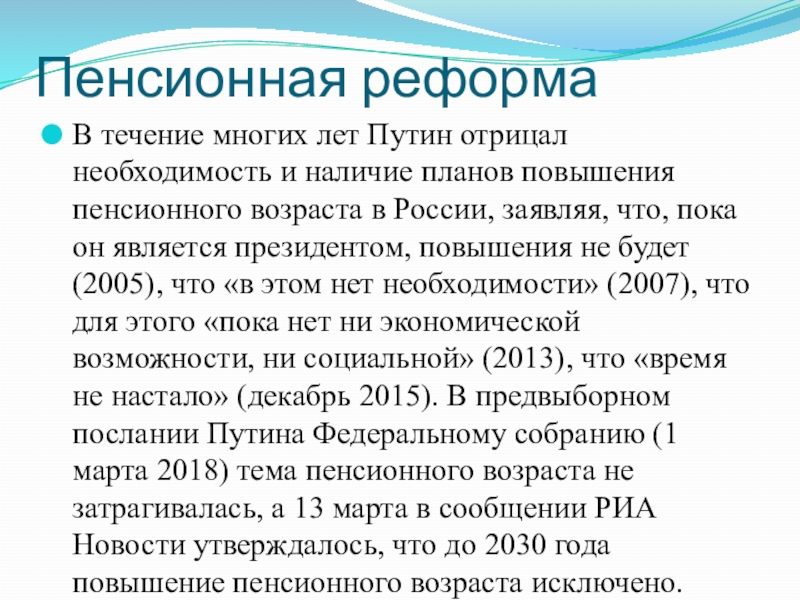 Пенсионная реформа

В течение многих лет Путин отрицал необходимость и наличие планов повышения пенсионного возраста в России, заявляя, что, пока он является президентом, повышения не будет (2005), что «в этом нет необходимости» (2007), что для этого «пока нет ни экономической возможности, ни социальной» (2013), что «время не настало» (декабрь 2015). В предвыборном послании Путина Федеральному собранию (1 марта 2018) тема пенсионного возраста не затрагивалась, а 13 марта в сообщении РИА Новости утверждалось, что до 2030 года повышение пенсионного возраста исключено.